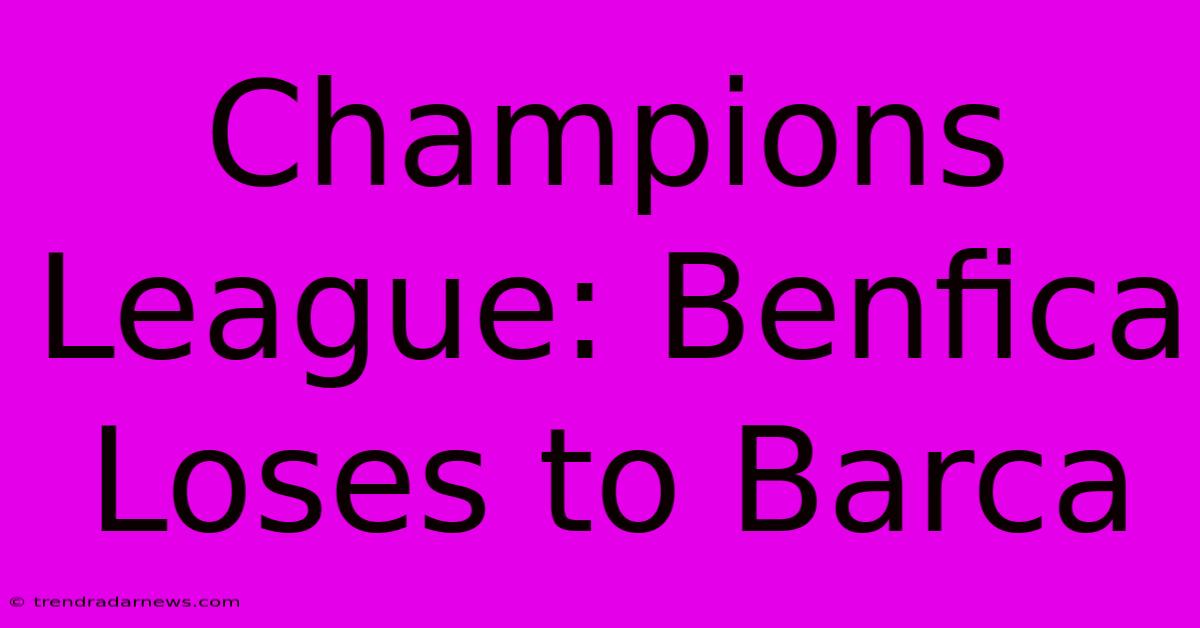 Champions League: Benfica Loses to Barca

© trendradarnews.com